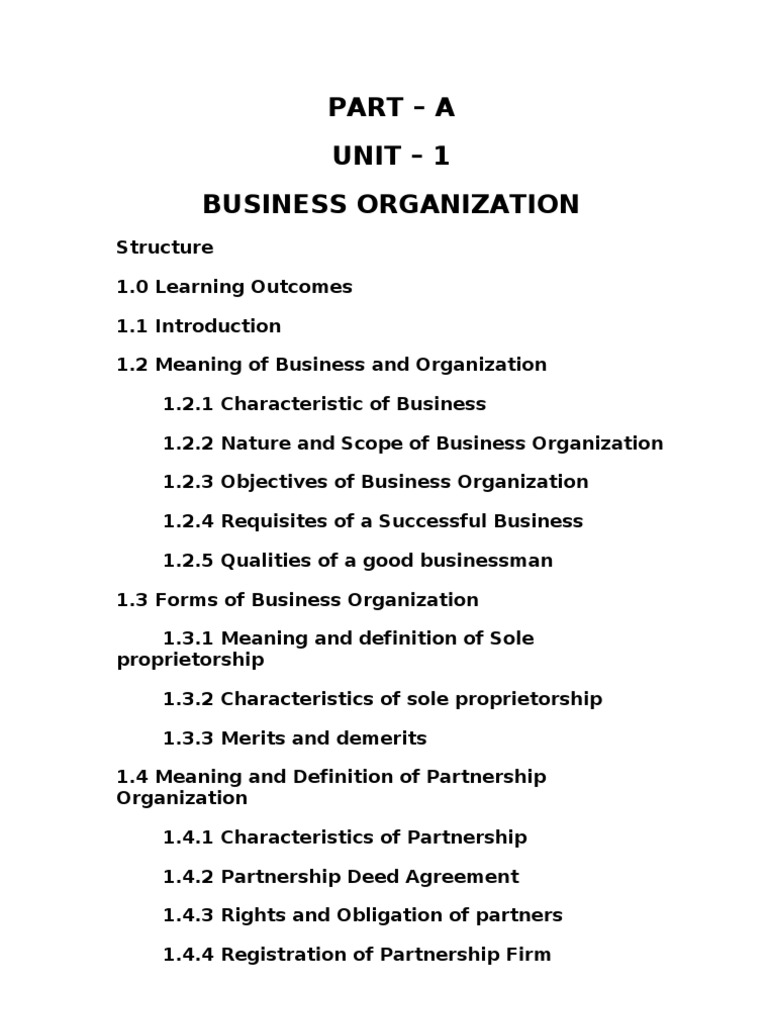 PART – A

UNIT – 1

BUSINESS ORGANIZATION

Structure

1.0 Learning Outcomes

1.1 Introduction

1.2 Meaning of Business and Organization

1.2.1 Characteristic of Business

1.2.2 Nature and Scope of Business Organization

1.2.3 Objectives of Business Organization

1.2.4 Requisites of a Successful Business

1.2.5 Qualities of a good businessman

1.3 Forms of Business Organization

1.3.1 Meaning and definition of Sole proprietorship

1.3.2 Characteristics of sole proprietorship

1.3.3 Merits and demerits

1.4 Meaning and Definition of Partnership Organization

1.4.1 Characteristics of Partnership

1.4.2 Partnership Deed Agreement

1.4.3 Rights and Obligation of partners

1.4.4 Registration of Partnership Firm